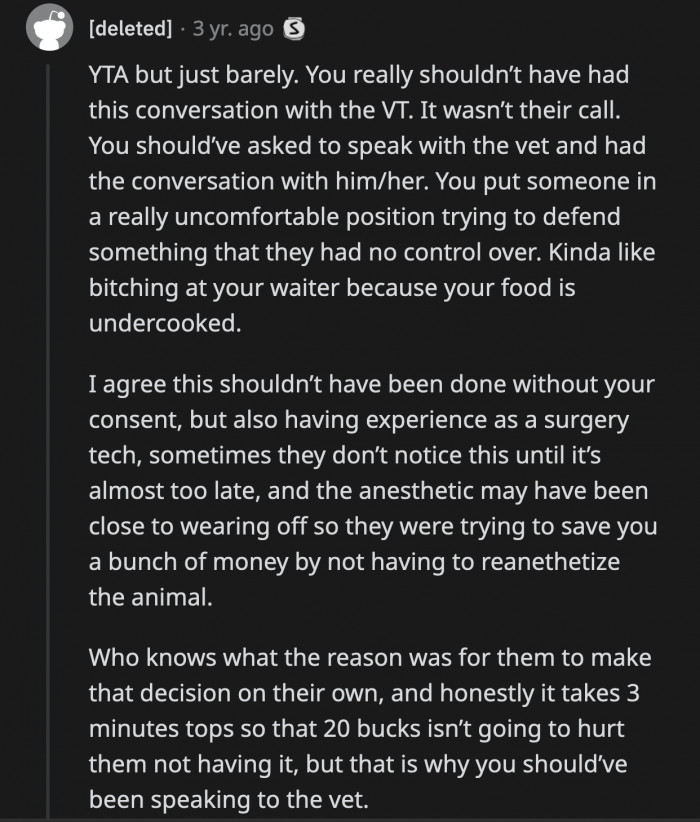 [deleted] · 3 yr. ago

YTA but just barely. You really shouldn't have had this conversation with the VT. It wasn't their call. You should've asked to speak with the vet and had the conversation with him/her. You put someone in a really uncomfortable position trying to defend something that they had no control over. Kinda like bitching at your waiter because your food is undercooked.

I agree this shouldn't have been done without your consent, but also having experience as a surgery tech, sometimes they don't notice this until it's almost too late, and the anesthetic may have been close to wearing off so they were trying to save you a bunch of money by not having to reanethetize the animal.

Who knows what the reason was for them to make that decision on their own, and honestly it takes 3 minutes tops so that 20 bucks isn't going to hurt them not having it, but that is why you should've been speaking to the vet.